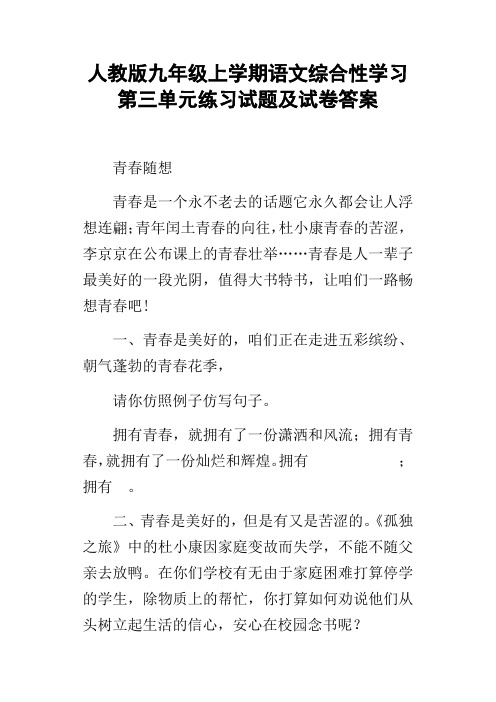 人教版九年级上学期语文综合性学习第三单元练习试题及试卷答案

青春随想

青春是一个永不老去的话题它永久都会让人浮想连翩;青年闰土青春的向往,杜小康青春的苦涩,李京京在公布课上的青春壮举……青春是人一辈子最美好的一段光阴,值得大书特书,让咱们一路畅想青春吧!

一、青春是美好的,咱们正在走进五彩缤纷、朝气蓬勃的青春花季,

请你仿照例子仿写句子。

拥有青春,就拥有了一份潇洒和风流;拥有青春,就拥有了一份灿烂和辉煌。拥有 ;拥有 。

二、青春是美好的,但是有又是苦涩的。《孤独之旅》中的杜小康因家庭变故而失学,不能不随父亲去放鸭。在你们学校有无由于家庭困难打算停学的学生,除物质上的帮忙,你打算如何劝说他们从头树立起生活的信心,安心在校园念书呢?